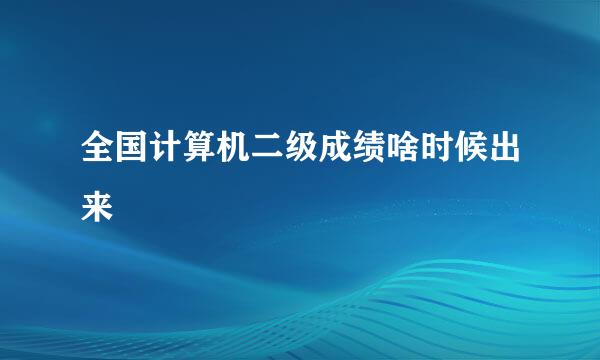 全国计算机二级成绩啥时候出来